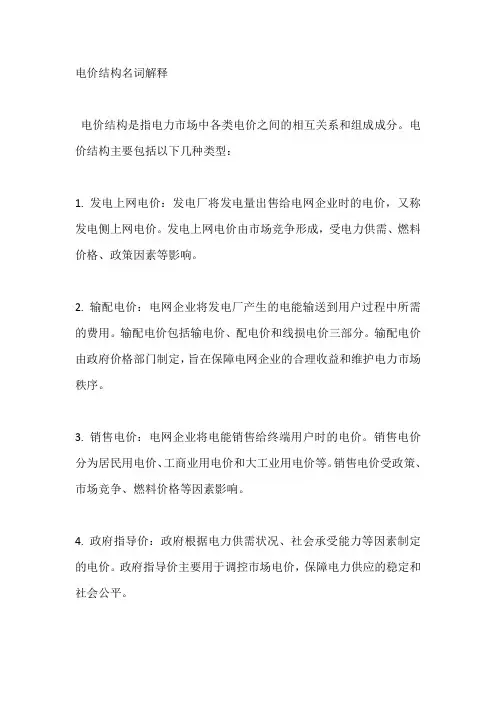 电价结构名词解释

电价结构是指电力市场中各类电价之间的相互关系和组成成分。电价结构主要包括以下几种类型：

1. 发电上网电价：发电厂将发电量出售给电网企业时的电价，又称发电侧上网电价。发电上网电价由市场竞争形成，受电力供需、燃料价格、政策因素等影响。

2. 输配电价：电网企业将发电厂产生的电能输送到用户过程中所需的费用。输配电价包括输电价、配电价和线损电价三部分。输配电价由政府价格部门制定，旨在保障电网企业的合理收益和维护电力市场秩序。

3. 销售电价：电网企业将电能销售给终端用户时的电价。销售电价分为居民用电价、工商业用电价和大工业用电价等。销售电价受政策、市场竞争、燃料价格等因素影响。

4. 政府指导价：政府根据电力供需状况、社会承受能力等因素制定的电价。政府指导价主要用于调控市场电价，保障电力供应的稳定和社会公平。